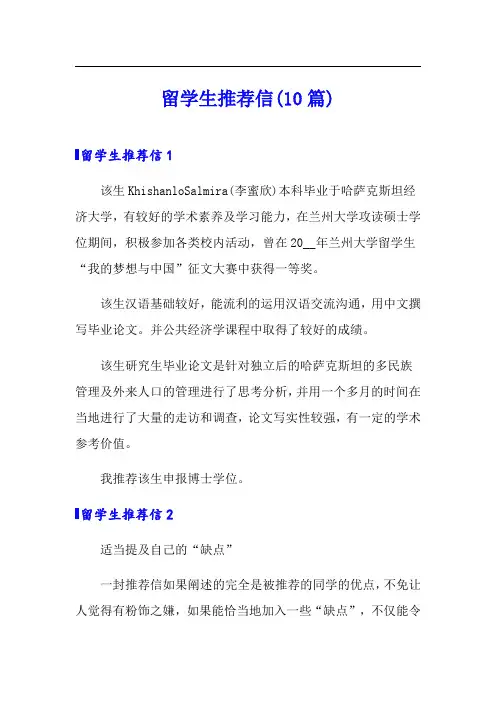 留学生推荐信(10篇)

留学生推荐信1

该生KhishanloSalmira(李蜜欣)本科毕业于哈萨克斯坦经济大学，有较好的学术素养及学习能力，在兰州大学攻读硕士学位期间，积极参加各类校内活动，曾在20__年兰州大学留学生“我的梦想与中国”征文大赛中获得一等奖。

该生汉语基础较好，能流利的运用汉语交流沟通，用中文撰写毕业论文。并公共经济学课程中取得了较好的成绩。

该生研究生毕业论文是针对独立后的哈萨克斯坦的多民族管理及外来人口的管理进行了思考分析，并用一个多月的时间在当地进行了大量的走访和调查，论文写实性较强，有一定的学术参考价值。

我推荐该生申报博士学位。

留学生推荐信2

适当提及自己的“缺点”

一封推荐信如果阐述的完全是被推荐的同学的优点，不免让人觉得有粉饰之嫌，如果能恰当地加入一些“缺点”，不仅能令